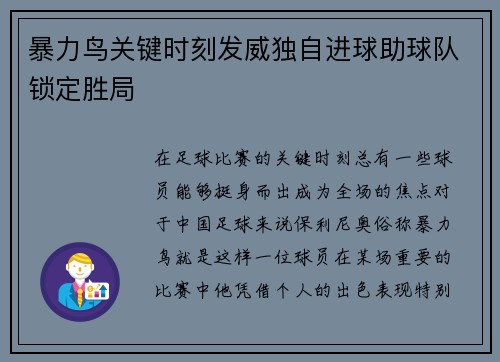 暴力鸟关键时刻发威独自进球助球队锁定胜局

在足球比赛的关键时刻总有一些球员能够挺身而出成为全场的焦点对于中国足球来说保利尼奥俗称暴力鸟就是这样一位球员在某场重要的比赛中他凭借个人的出色表现特别